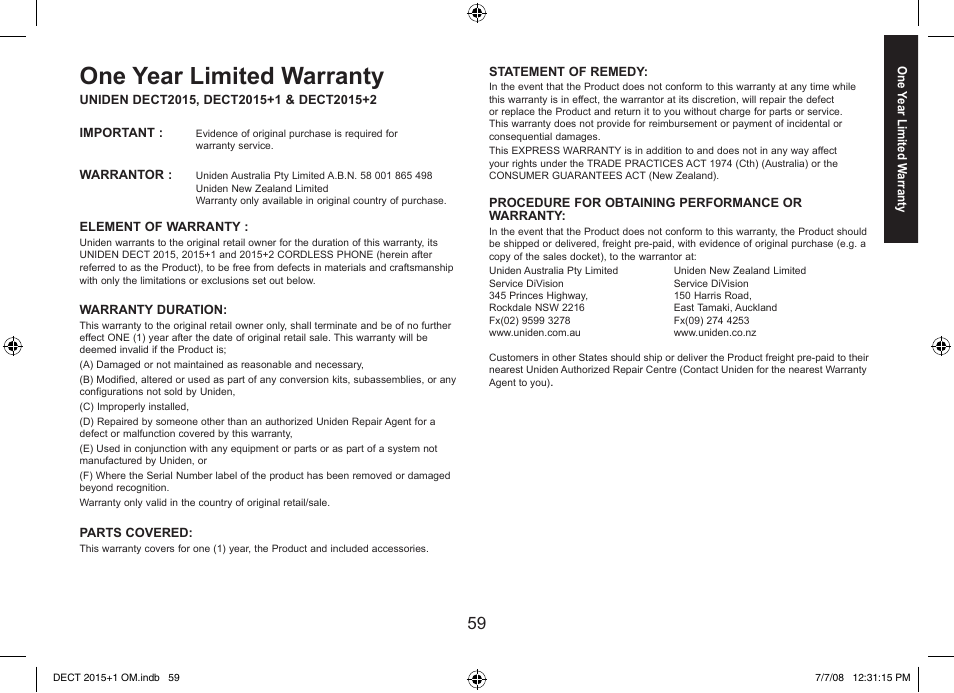 One Year Limited Warranty

UNIDEN DECT2015, DECT2015+1 & DECT2015+2

IMPORTANT : Evidence of original purchase is required for warranty service.

WARRANTOR : Uniden Australia Pty Limited A.B.N. 58 001 865 498
Uniden New Zealand Limited
Warranty only available in original country of purchase.

ELEMENT OF WARRANTY :

Uniden warrants to the original retail owner for the duration of this warranty, its UNIDEN DECT 2015, 2015+1 and 2015+2 CORDLESS PHONE (herein after referred to as the Product), to be free from defects in materials and craftsmanship with only the limitations or exclusions set out below.

WARRANTY DURATION:

This warranty to the original retail owner only, shall terminate and be of no further effect ONE (1) year after the date of original retail sale. This warranty will be deemed invalid if the Product is;

(A) Damaged or not maintained as reasonable and necessary,

(B) Modified, altered or used as part of any conversion kits, subassemblies, or any configurations not sold by Uniden,

(C) Improperly installed,

(D) Repaired by someone other than an authorized Uniden Repair Agent for a defect or malfunction covered by this warranty,

(E) Used in conjunction with any equipment or parts or as part of a system not manufactured by Uniden, or

(F) Where the Serial Number label of the product has been removed or damaged beyond recognition.

Warranty only valid in the country of original retail/sale.

PARTS COVERED:

This warranty covers for one (1) year, the Product and included accessories.

STATEMENT OF REMEDY:

In the event that the Product does not conform to this warranty at any time while this warranty is in effect, the warrantor at its discretion, will repair the defect or replace the Product and return it to you without charge for parts or service. This warranty does not provide for reimbursement or payment of incidental or consequential damages.

This EXPRESS WARRANTY is in addition to and does not in any way affect your rights under the TRADE PRACTICES ACT 1974 (Cth) (Australia) or the CONSUMER GUARANTEES ACT (New Zealand).

PROCEDURE FOR OBTAINING PERFORMANCE OR WARRANTY:

In the event that the Product does not conform to this warranty, the Product should be shipped or delivered, freight pre-paid, with evidence of original purchase (e.g. a copy of the sales docket), to the warrantor at:

Uniden Australia Pty Limited
Service DiVision
345 Princes Highway,
Rockdale NSW 2216
Fx(02) 9599 3278
www.uniden.com.au

Uniden New Zealand Limited
Service DiVision
150 Harris Road,
East Tamaki, Auckland
Fx(09) 274 4253
www.uniden.co.nz

Customers in other States should ship or deliver the Product freight pre-paid to their nearest Uniden Authorized Repair Centre (Contact Uniden for the nearest Warranty Agent to you).

One Year Limited Warranty

59

DECT 2015+1 OM.indb 59
7/7/08 12:31:15 PM